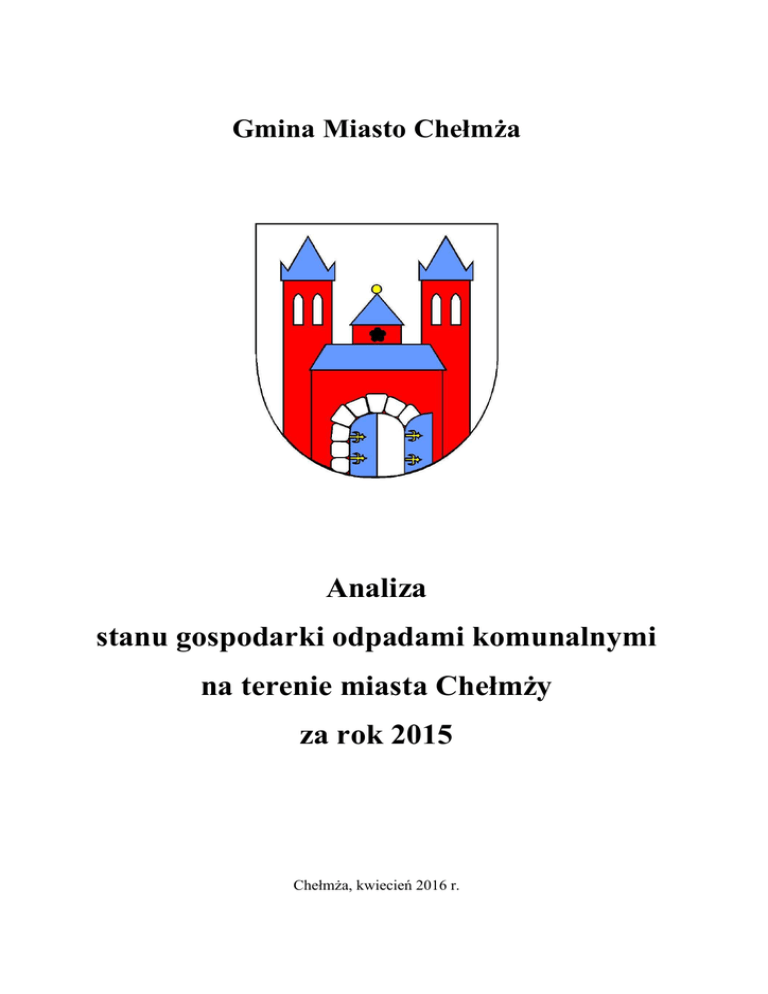 Gmina Miasto Chełmża

Analiza
stanu gospodarki odpadami komunalnymi
na terenie miasta Chełmży
za rok 2015

Chełmża, kwiecień 2016 r.